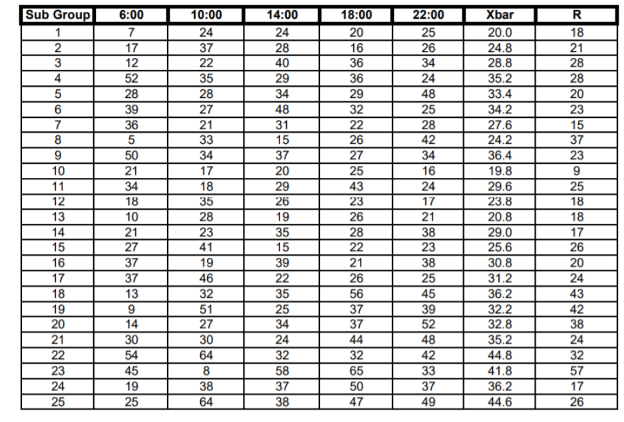 | Sub Group | 6:00 | 10:00 | 14:00 | 18:00 | 22:00 | Xbar | R |
|---|---|---|---|---|---|---|---|
| 1 | 7 | 24 | 24 | 20 | 25 | 20.0 | 18 |
| 2 | 17 | 37 | 28 | 16 | 26 | 24.8 | 21 |
| 3 | 12 | 22 | 40 | 36 | 34 | 28.8 | 28 |
| 4 | 52 | 35 | 29 | 36 | 24 | 35.2 | 28 |
| 5 | 28 | 28 | 34 | 29 | 48 | 33.4 | 20 |
| 6 | 39 | 27 | 48 | 32 | 25 | 34.2 | 23 |
| 7 | 36 | 21 | 31 | 22 | 28 | 27.6 | 15 |
| 8 | 5 | 33 | 15 | 26 | 42 | 24.2 | 37 |
| 9 | 50 | 34 | 37 | 27 | 34 | 36.4 | 23 |
| 10 | 21 | 17 | 20 | 25 | 16 | 19.8 | 9 |
| 11 | 34 | 18 | 29 | 43 | 24 | 29.6 | 25 |
| 12 | 18 | 35 | 26 | 23 | 17 | 23.8 | 18 |
| 13 | 10 | 28 | 19 | 26 | 21 | 20.8 | 18 |
| 14 | 21 | 23 | 35 | 28 | 38 | 29.0 | 17 |
| 15 | 27 | 41 | 15 | 22 | 23 | 25.6 | 26 |
| 16 | 37 | 19 | 39 | 21 | 38 | 30.8 | 20 |
| 17 | 37 | 46 | 22 | 26 | 25 | 31.2 | 24 |
| 18 | 13 | 32 | 35 | 56 | 45 | 36.2 | 43 |
| 19 | 9 | 51 | 25 | 37 | 39 | 32.2 | 42 |
| 20 | 14 | 27 | 34 | 37 | 52 | 32.8 | 38 |
| 21 | 30 | 30 | 24 | 44 | 48 | 35.2 | 24 |
| 22 | 54 | 64 | 32 | 32 | 42 | 44.8 | 32 |
| 23 | 45 | 8 | 58 | 65 | 33 | 41.8 | 57 |
| 24 | 19 | 38 | 37 | 50 | 37 | 36.2 | 17 |
| 25 | 25 | 64 | 38 | 47 | 49 | 44.6 | 26 |